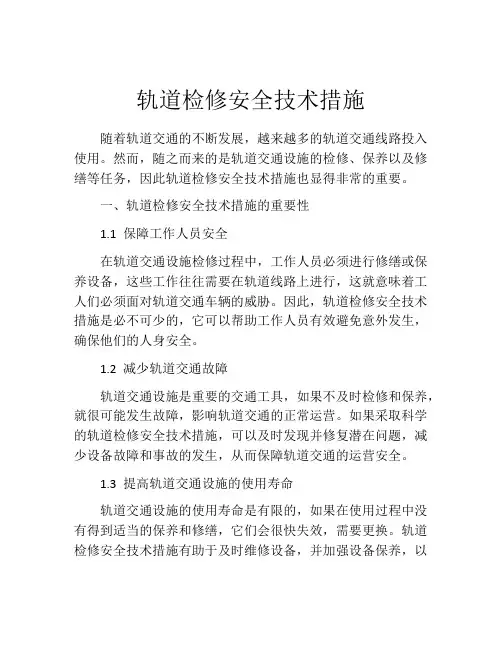 轨道检修安全技术措施

随着轨道交通的不断发展，越来越多的轨道交通线路投入使用。然而，随之而来的是轨道交通设施的检修、保养以及修缮等任务，因此轨道检修安全技术措施也显得非常的重要。

一、轨道检修安全技术措施的重要性

1.1 保障工作人员安全

在轨道交通设施检修过程中，工作人员必须进行修缮或保养设备，这些工作往往需要在轨道线路上进行，这就意味着工人们必须面对轨道交通车辆的威胁。因此，轨道检修安全技术措施是必不可少的，它可以帮助工作人员有效避免意外发生，确保他们的人身安全。

1.2 减少轨道交通故障

轨道交通设施是重要的交通工具，如果不及时检修和保养，就很可能发生故障，影响轨道交通的正常运营。如果采取科学的轨道检修安全技术措施，可以及时发现并修复潜在问题，减少设备故障和事故的发生，从而保障轨道交通的运营安全。

1.3 提高轨道交通设施的使用寿命

轨道交通设施的使用寿命是有限的，如果在使用过程中没有得到适当的保养和修缮，它们会很快失效，需要更换。轨道检修安全技术措施有助于及时维修设备，并加强设备保养，以